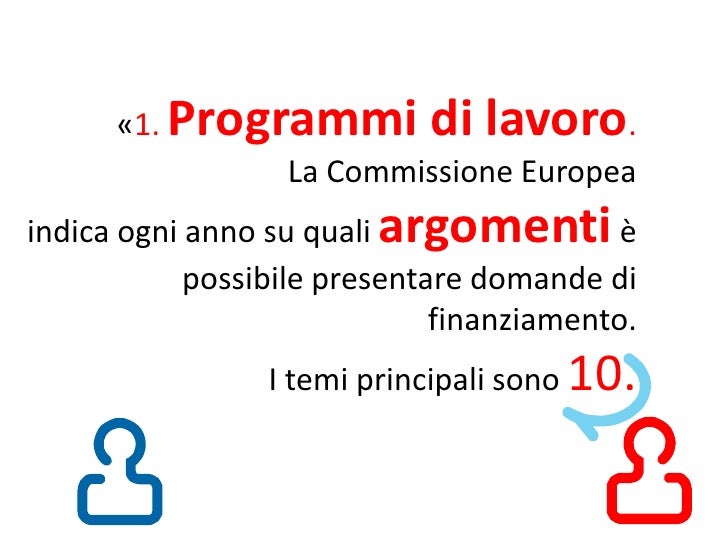 «1. Programmi di lavoro.
La Commissione Europea indica ogni anno su quali argomenti è possibile presentare domande di finanziamento.

I temi principali sono 10.